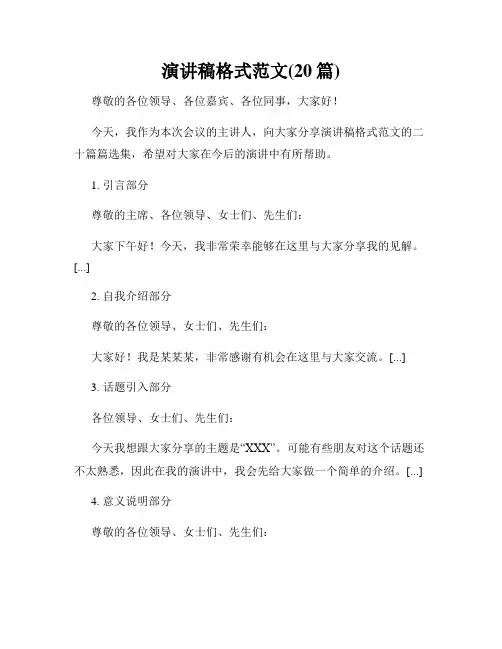 演讲稿格式范文(20 篇)

尊敬的各位领导、各位嘉宾、各位同事，大家好！

今天，我作为本次会议的主讲人，向大家分享演讲稿格式范文的二十篇篇选集，希望对大家在今后的演讲中有所帮助。

1. 引言部分

尊敬的主席、各位领导、女士们、先生们：

大家下午好！今天，我非常荣幸能够在这里与大家分享我的见解。[...]

2. 自我介绍部分

尊敬的各位领导、女士们、先生们：

大家好！我是某某某，非常感谢有机会在这里与大家交流。[...]

3. 话题引入部分

各位领导、女士们、先生们：

今天我想跟大家分享的主题是“XXX”。可能有些朋友对这个话题还不太熟悉，因此在我的演讲中，我会先给大家做一个简单的介绍。[...]

4. 意义说明部分

尊敬的各位领导、女士们、先生们：